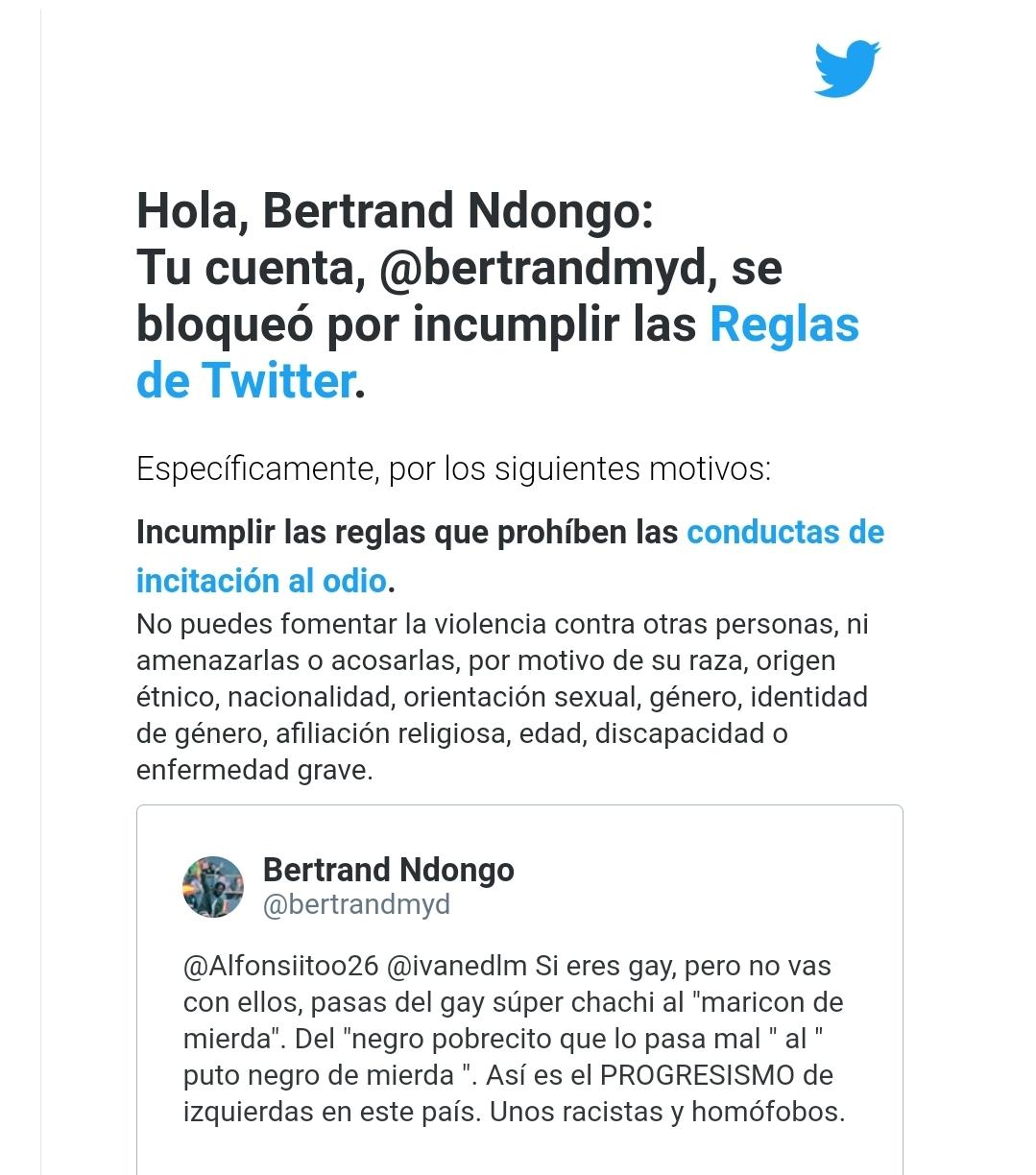 Hola, Bertrand Ndongo:
Tu cuenta, @bertrandmyd, se bloqueó por incumplir las Reglas de Twitter.

Específicamente, por los siguientes motivos:

Incumplir las reglas que prohíben las conductas de incitación al odio.

No puedes fomentar la violencia contra otras personas, ni amenazarlas o acosarlas, por motivo de su raza, origen étnico, nacionalidad, orientación sexual, género, identidad de género, afiliación religiosa, edad, discapacidad o enfermedad grave.

Bertrand Ndongo
@bertrandmyd

@Alfonsiitoo26 @ivanedlm Si eres gay, pero no vas con ellos, pasas del gay súper chachi al "maricon de mierda". Del "negro pobrecito que lo pasa mal " al " puto negro de mierda ". Así es el PROGRESISMO de izquierdas en este país. Unos racistas y homófobos.